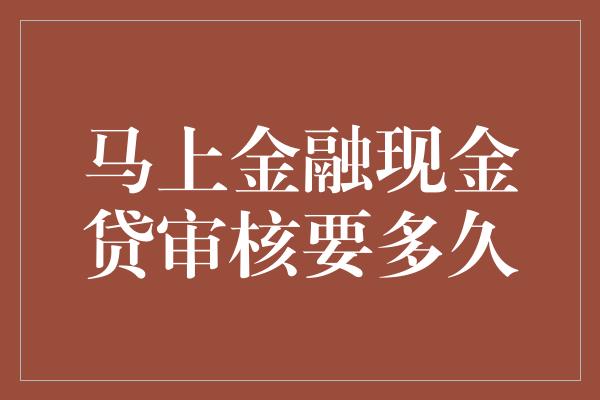 马上金融现金贷审核要多久